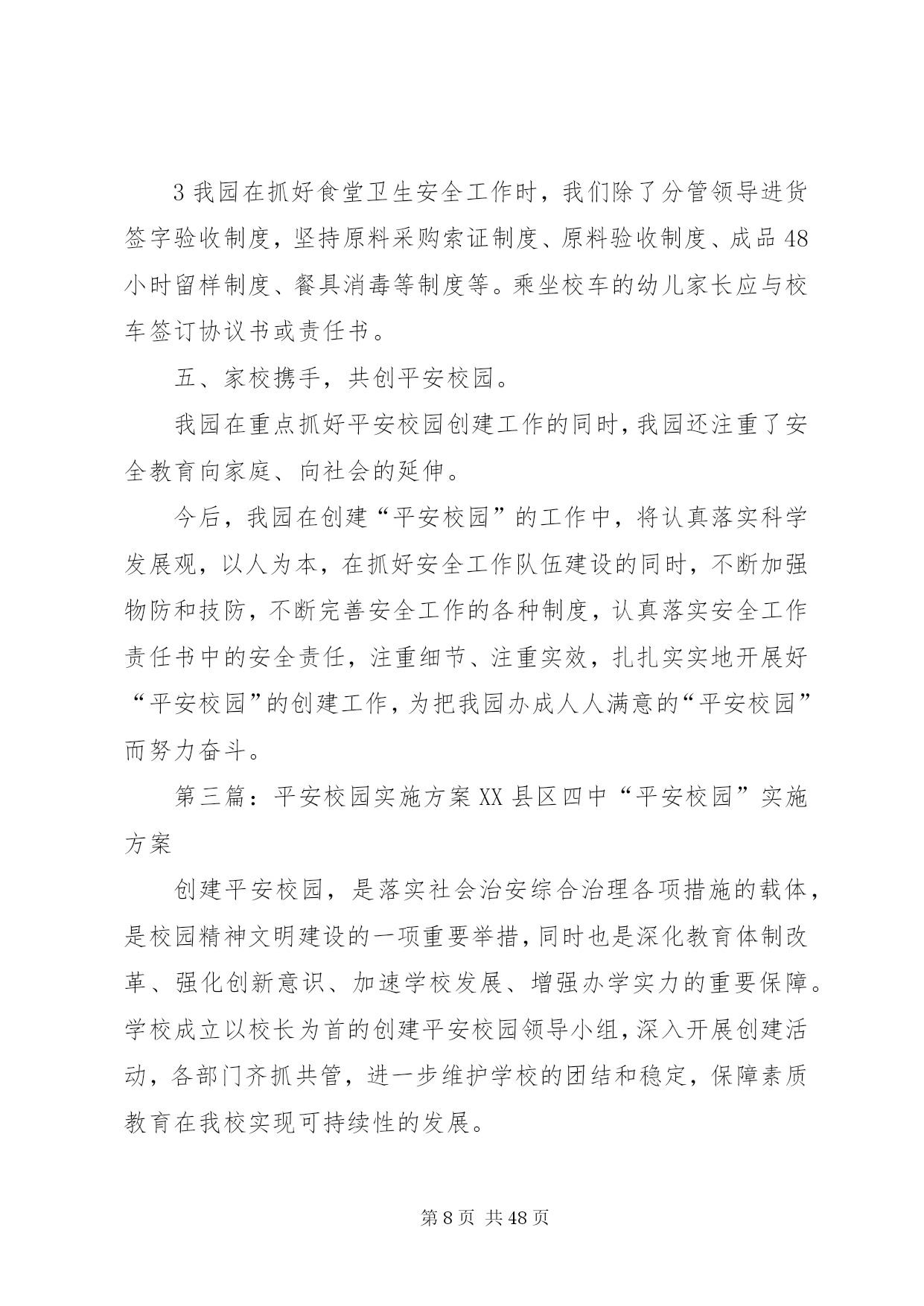 3 我园在抓好食堂卫生安全工作时，我们除了分管领导进货签字验收制度，坚持原料采购索证制度、原料验收制度、成品 48 小时留样制度、餐具消毒等制度等。乘坐校车的幼儿家长应与校车签订协议书或责任书。

五、家校携手，共创平安校园。

我园在重点抓好平安校园创建工作的同时，我园还注重了安全教育向家庭、向社会的延伸。

今后，我园在创建“平安校园”的工作中，将认真落实科学发展观，以人为本，在抓好安全工作队伍建设的同时，不断加强物防和技防，不断完善安全工作的各种制度，认真落实安全工作责任书中的安全责任，注重细节、注重实效，扎扎实实地开展好“平安校园”的创建工作，为把我园办成人人满意的“平安校园”而努力奋斗。

第三篇：平安校园实施方案 XX 县区四中“平安校园”实施方案

创建平安校园，是落实社会治安综合治理各项措施的载体，是校园精神文明建设的一项重要举措，同时也是深化教育体制改革、强化创新意识、加速学校发展、增强办学实力的重要保障。学校成立以校长为首的创建平安校园领导小组，深入开展创建活动，各部门齐抓共管，进一步维护学校的团结和稳定，保障素质教育在我校实现可持续性的发展。

第 8 页 共 48 页